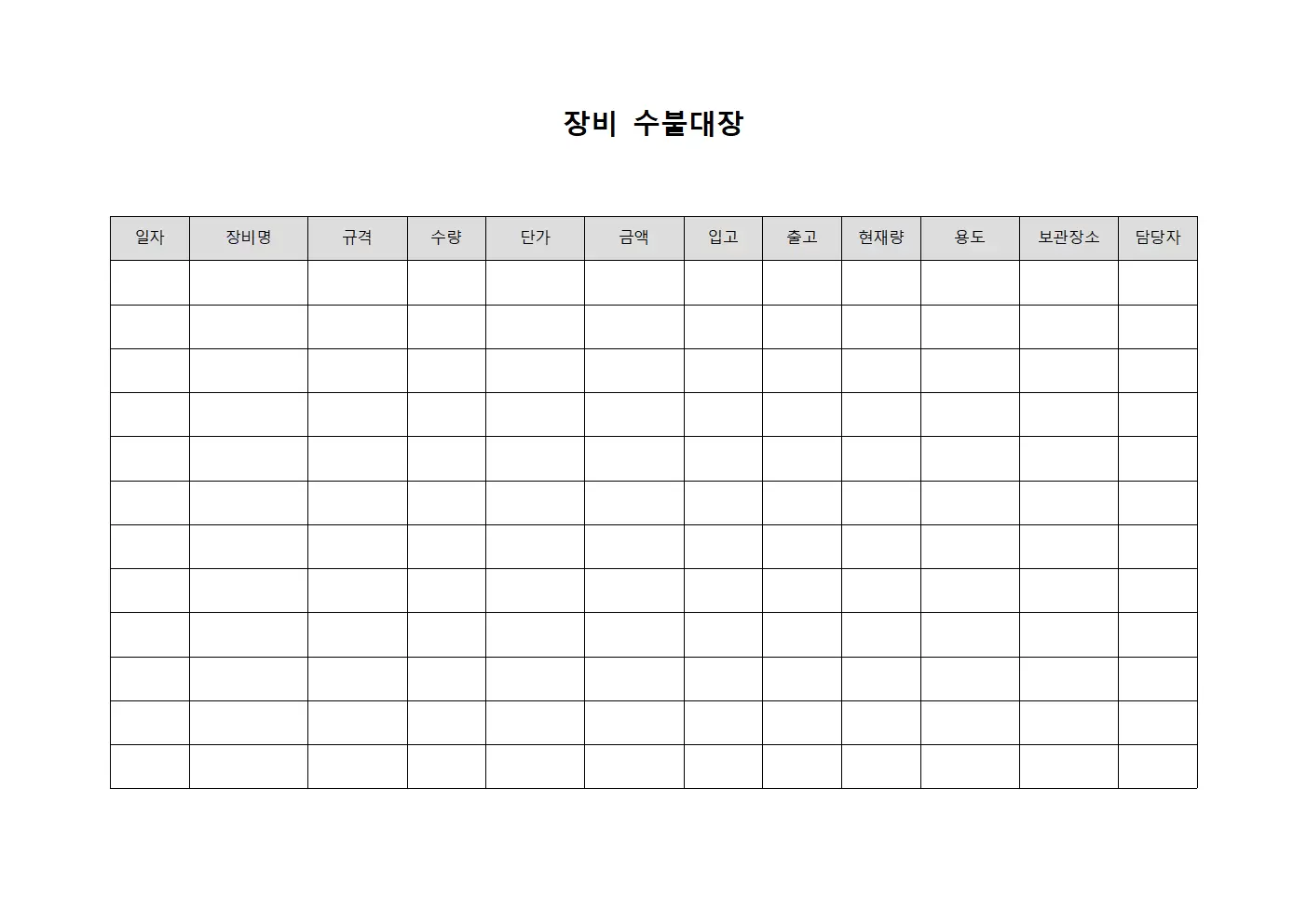 장비 수불대장

| 일자 | 장비명 | 규격 | 수량 | 단가 | 금액 | 입고 | 출고 | 현재량 | 용도 | 보관장소 | 담당자 |
|---|---|---|---|---|---|---|---|---|---|---|---|
| | | | | | | | | | | | |
| | | | | | | | | | | | |
| | | | | | | | | | | | |
| | | | | | | | | | | | |
| | | | | | | | | | | | |
| | | | | | | | | | | | |
| | | | | | | | | | | | |
| | | | | | | | | | | | |
| | | | | | | | | | | | |
| | | | | | | | | | | | |
| | | | | | | | | | | | |
| | | | | | | | | | | | |